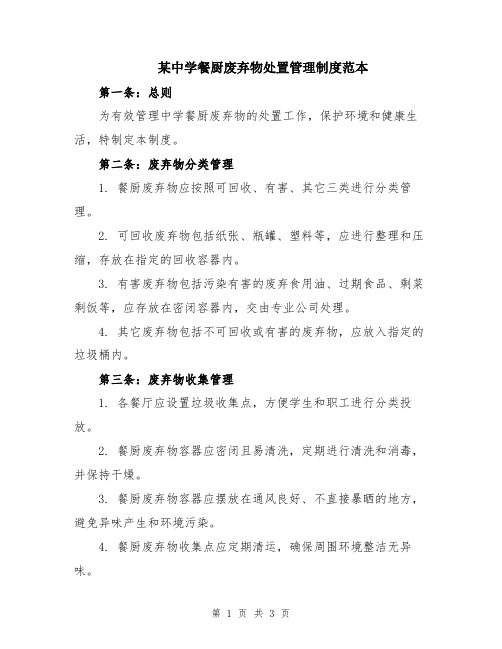 某中学餐厨废弃物处置管理制度范本

第一条：总则

为有效管理中学餐厨废弃物的处置工作，保护环境和健康生活，特制定本制度。

第二条：废弃物分类管理

1. 餐厨废弃物应按照可回收、有害、其它三类进行分类管理。

2. 可回收废弃物包括纸张、瓶罐、塑料等，应进行整理和压缩，存放在指定的回收容器内。

3. 有害废弃物包括污染有害的废弃食用油、过期食品、剩菜剩饭等，应存放在密闭容器内，交由专业公司处理。

4. 其它废弃物包括不可回收或有害的废弃物，应放入指定的垃圾桶内。

第三条：废弃物收集管理

1. 各餐厅应设置垃圾收集点，方便学生和职工进行分类投放。

2. 餐厨废弃物容器应密闭且易清洗，定期进行清洗和消毒，并保持干燥。

3. 餐厨废弃物容器应摆放在通风良好、不直接暴晒的地方，避免异味产生和环境污染。

4. 餐厨废弃物收集点应定期清运，确保周围环境整洁无异味。

第 1 页 共 3 页